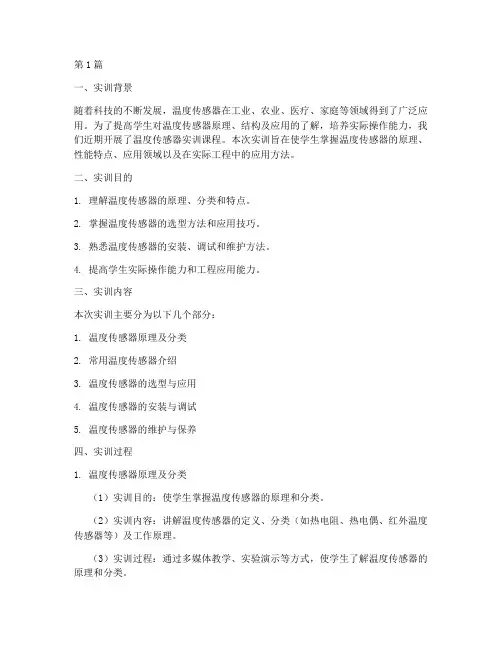 第1篇

一、实训背景

随着科技的不断发展，温度传感器在工业、农业、医疗、家庭等领域得到了广泛应用。为了提高学生对温度传感器原理、结构及应用的了解，培养实际操作能力，我们近期开展了温度传感器实训课程。本次实训旨在使学生掌握温度传感器的原理、性能特点、应用领域以及在实际工程中的应用方法。

二、实训目的

1. 理解温度传感器的原理、分类和特点。

2. 掌握温度传感器的选型方法和应用技巧。

3. 熟悉温度传感器的安装、调试和维护方法。

4. 提高学生实际操作能力和工程应用能力。

三、实训内容

本次实训主要分为以下几个部分：

1. 温度传感器原理及分类

2. 常用温度传感器介绍

3. 温度传感器的选型与应用

4. 温度传感器的安装与调试

5. 温度传感器的维护与保养

四、实训过程

1. 温度传感器原理及分类

（1）实训目的：使学生掌握温度传感器的原理和分类。

（2）实训内容：讲解温度传感器的定义、分类（如热电阻、热电偶、红外温度传感器等）及工作原理。

（3）实训过程：通过多媒体教学、实验演示等方式，使学生了解温度传感器的原理和分类。